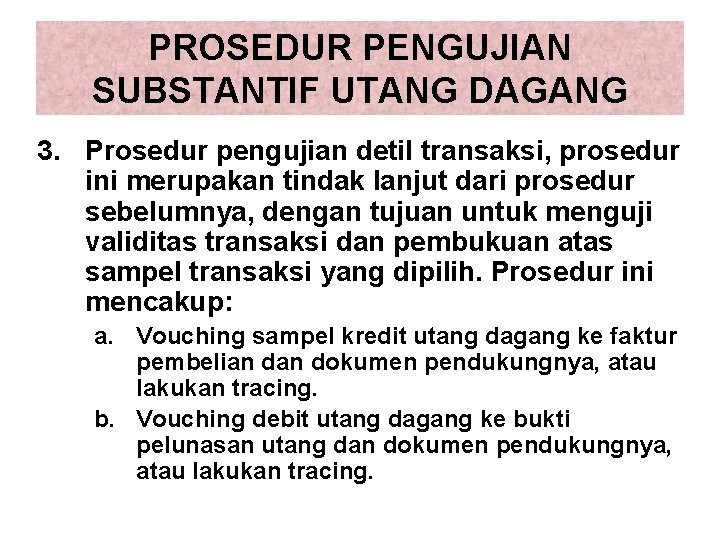 PROSEDUR PENGUJIAN SUBSTANTIF UTANG DAGANG

3. Prosedur pengujian detil transaksi, prosedur ini merupakan tindak lanjut dari prosedur sebelumnya, dengan tujuan untuk menguji validitas transaksi dan pembukuan atas sampel transaksi yang dipilih. Prosedur ini mencakup:

a. Vouching sampel kredit utang dagang ke faktur pembelian dan dokumen pendukungnya, atau lakukan tracing.

b. Vouching debit utang dagang ke bukti pelunasan utang dan dokumen pendukungnya, atau lakukan tracing.